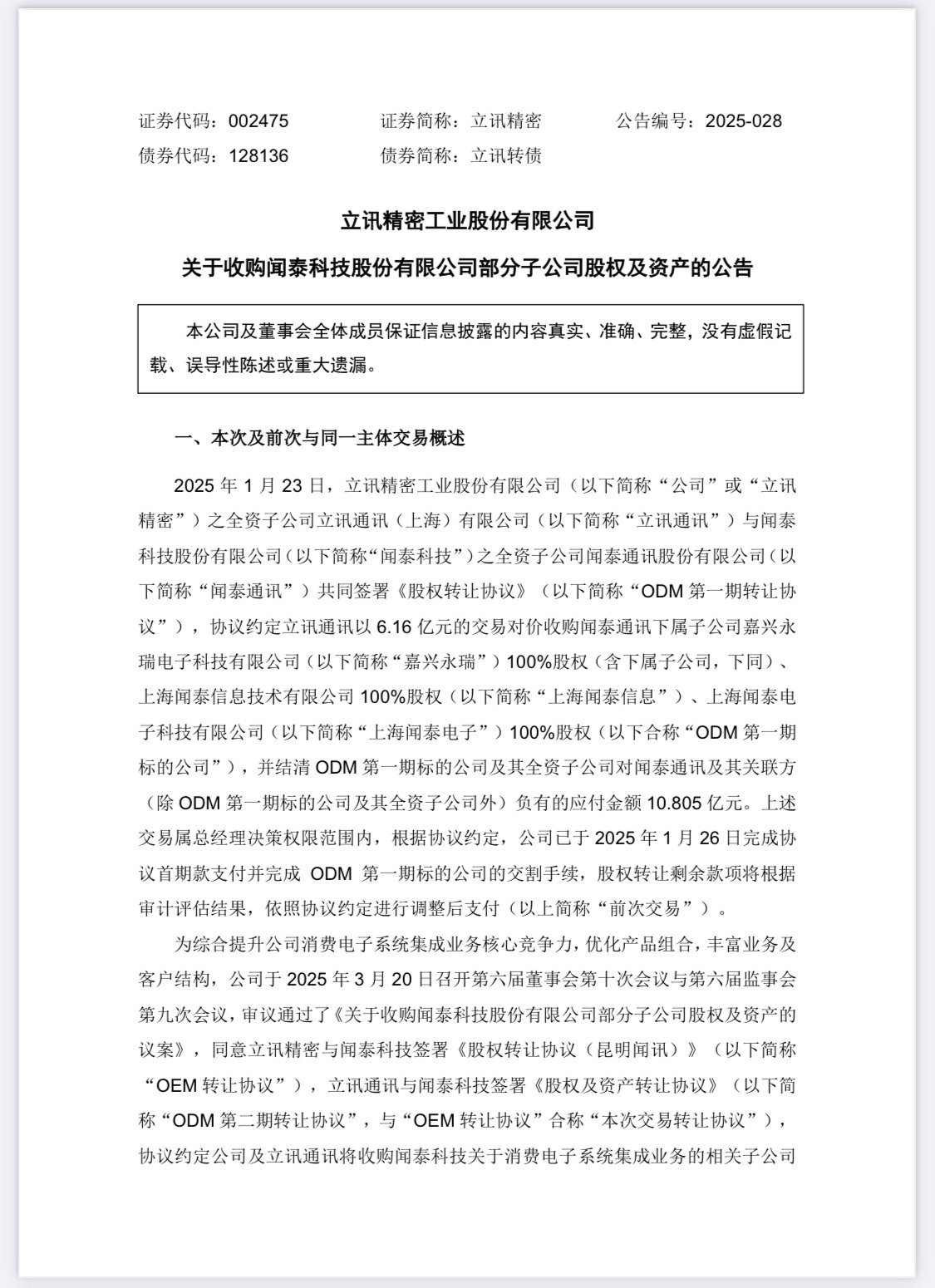 证券代码：002475　　证券简称：立讯精密　　公告编号：2025-028
债券代码：128136　　债券简称：立讯转债

立讯精密工业股份有限公司
关于收购闻泰科技股份有限公司部分子公司股权及资产的公告

本公司及董事会全体成员保证信息披露的内容真实、准确、完整，没有虚假记载、误导性陈述或重大遗漏。

一、本次及前次与同一主体交易概述

2025 年 1 月 23 日，立讯精密工业股份有限公司（以下简称“公司”或“立讯精密”）之全资子公司立讯通讯（上海）有限公司（以下简称“立讯通讯”）与闻泰科技股份有限公司（以下简称“闻泰科技”）之全资子公司闻泰通讯股份有限公司（以下简称“闻泰通讯”）共同签署《股权转让协议》（以下简称“ODM 第一期转让协议”），协议约定立讯通讯以 6.16 亿元的交易对价收购闻泰通讯下属子公司嘉兴永瑞电子科技有限公司（以下简称“嘉兴永瑞”）100%股权（含下属子公司，下同）、上海闻泰信息技术有限公司 100%股权（以下简称“上海闻泰信息”）、上海闻泰电子科技有限公司（以下简称“上海闻泰电子”）100%股权（以下合称“ODM 第一期标的公司”），并结清 ODM 第一期标的公司及其全资子公司对闻泰通讯及其关联方（除 ODM 第一期标的公司及其全资子公司外）负有的应付金额 10.805 亿元。上述交易属总经理决策权限范围内，根据协议约定，公司已于 2025 年 1 月 26 日完成协议首期款支付并完成 ODM 第一期标的公司的交割手续，股权转让剩余款项将根据审计评估结果，依照协议约定进行调整后支付（以上简称“前次交易”）。

为综合提升公司消费电子系统集成业务核心竞争力，优化产品组合，丰富业务及客户结构，公司于 2025 年 3 月 20 日召开第六届董事会第十次会议与第六届监事会第九次会议，审议通过了《关于收购闻泰科技股份有限公司部分子公司股权及资产的议案》，同意立讯精密与闻泰科技签署《股权转让协议（昆明闻讯）》（以下简称“OEM 转让协议”），立讯通讯与闻泰科技签署《股权及资产转让协议》（以下简称“ODM 第二期转让协议”，与“OEM 转让协议”合称“本次交易转让协议”），协议约定公司及立讯通讯将收购闻泰科技关于消费电子系统集成业务的相关子公司